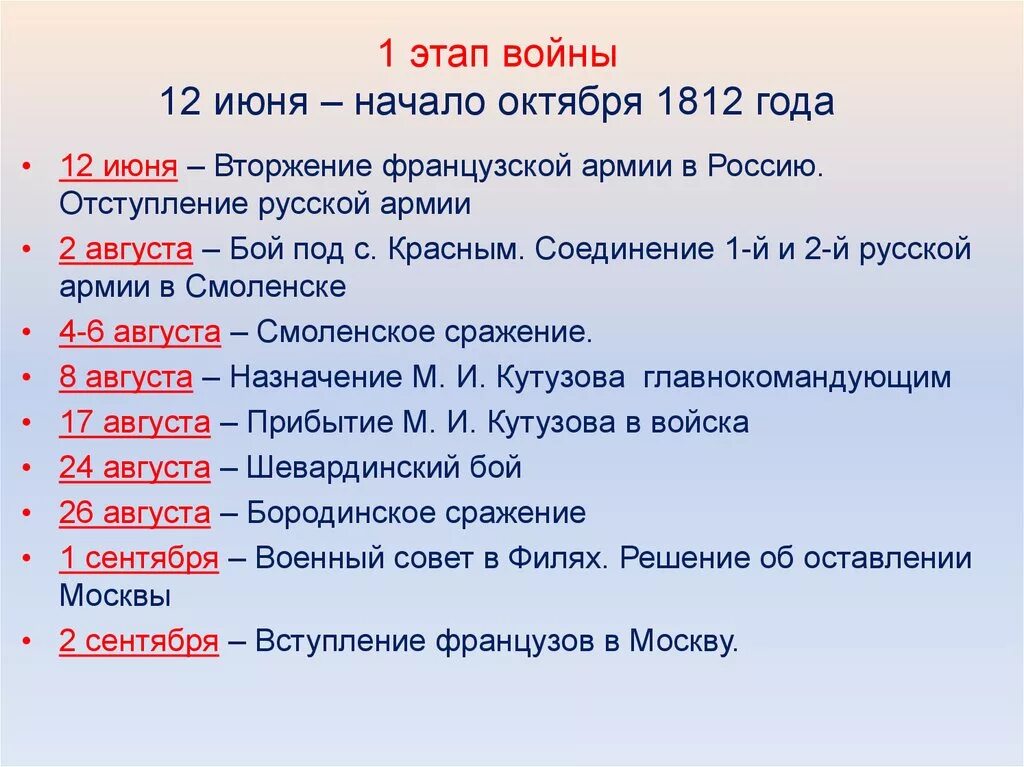 1 этап войны
12 июня – начало октября 1812 года

• 12 июня – Вторжение французской армии в Россию. Отступление русской армии
• 2 августа – Бой под с. Красным. Соединение 1-й и 2-й русской армии в Смоленске
• 4-6 августа – Смоленское сражение.
• 8 августа – Назначение М. И. Кутузова главнокомандующим
• 17 августа – Прибытие М. И. Кутузова в войска
• 24 августа – Шевардинский бой
• 26 августа – Бородинское сражение
• 1 сентября – Военный совет в Филях. Решение об оставлении Москвы
• 2 сентября – Вступление французов в Москву.